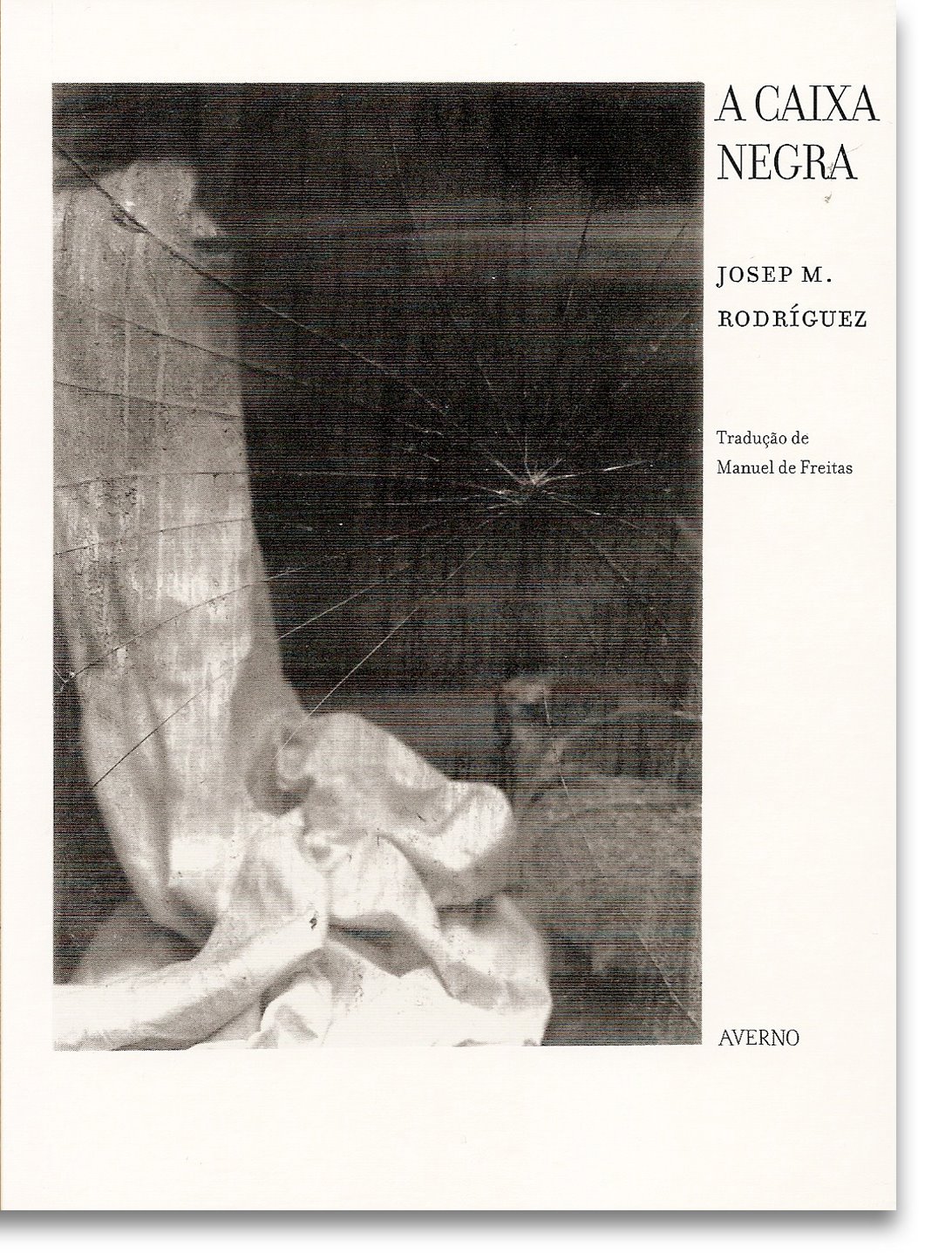 A CAIXA NEGRA

JOSEP M. RODRÍGUEZ

Tradução de Manuel de Freitas

AVERNO